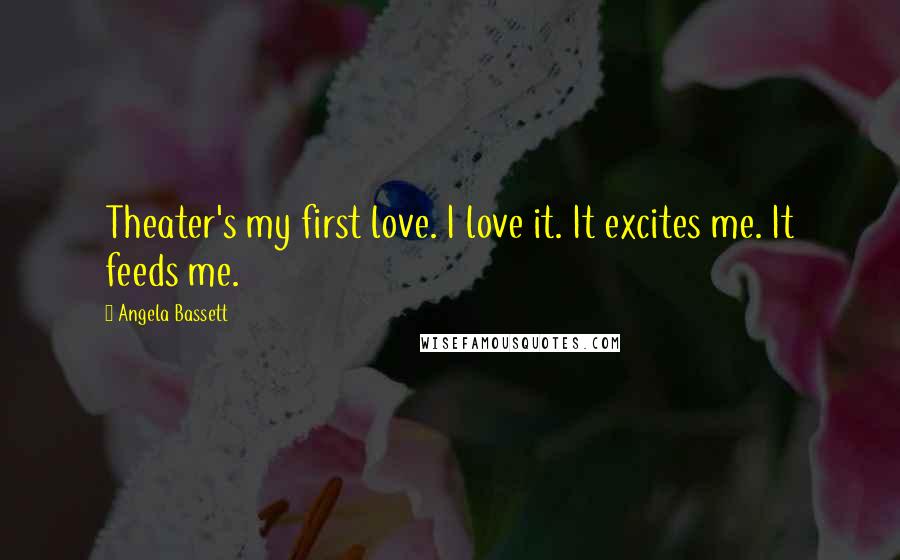 Theater's my first love. I love it. It excites me. It feeds me.

 Angela Bassett

WISEFAMOUSQUOTES.COM